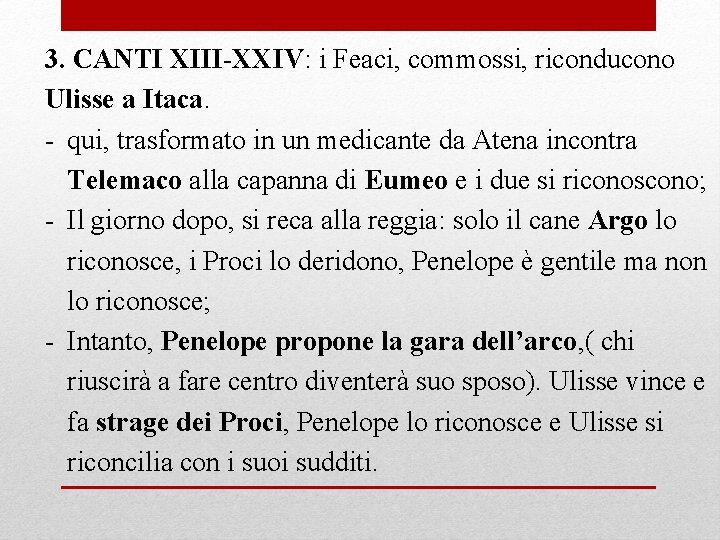 3. CANTI XIII-XXIV: i Feaci, commossi, riconducono Ulisse a Itaca.

- qui, trasformato in un medicante da Atena incontra Telemaco alla capanna di Eumeo e i due si riconoscono;
- Il giorno dopo, si reca alla reggia: solo il cane Argo lo riconosce, i Proci lo deridono, Penelope è gentile ma non lo riconosce;
- Intanto, Penelope propone la gara dell’arco,( chi riuscirà a fare centro diventerà suo sposo). Ulisse vince e fa strage dei Proci, Penelope lo riconosce e Ulisse si riconcilia con i suoi sudditi.